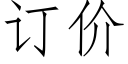 订价